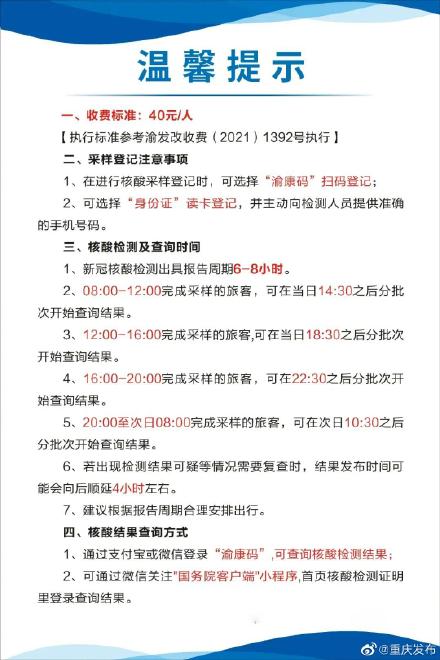 温馨提示

一、收费标准：40元/人

【执行标准参考渝发改收费（2021）1392号执行】

二、采样登记注意事项

1、在进行核酸采样登记时，可选择“渝康码”扫码登记；

2、可选择“身份证”读卡登记，并主动向检测人员提供准确的手机号码。

三、核酸检测及查询时间

1、新冠核酸检测出具报告周期6-8小时。

2、08:00-12:00完成采样的旅客，可在当日14:30之后分批次开始查询结果。

3、12:00-16:00完成采样的旅客,可在当日18:30之后分批次开始查询结果。

4、16:00-20:00完成采样的旅客，可在22:30之后分批次开始查询结果。

5、20:00至次日08:00完成采样的旅客，可在次日10:30之后分批次开始查询结果。

6、若出现检测结果可疑等情况需要复查时，结果发布时间可能会向后顺延4小时左右。

7、建议根据报告周期合理安排出行。

四、核酸结果查询方式

1、通过支付宝或微信登录“渝康码”,可查询核酸检测结果；

2、可通过微信关注"国务院客户端"小程序,首页核酸检测证明里登录查询结果。

@重庆发布